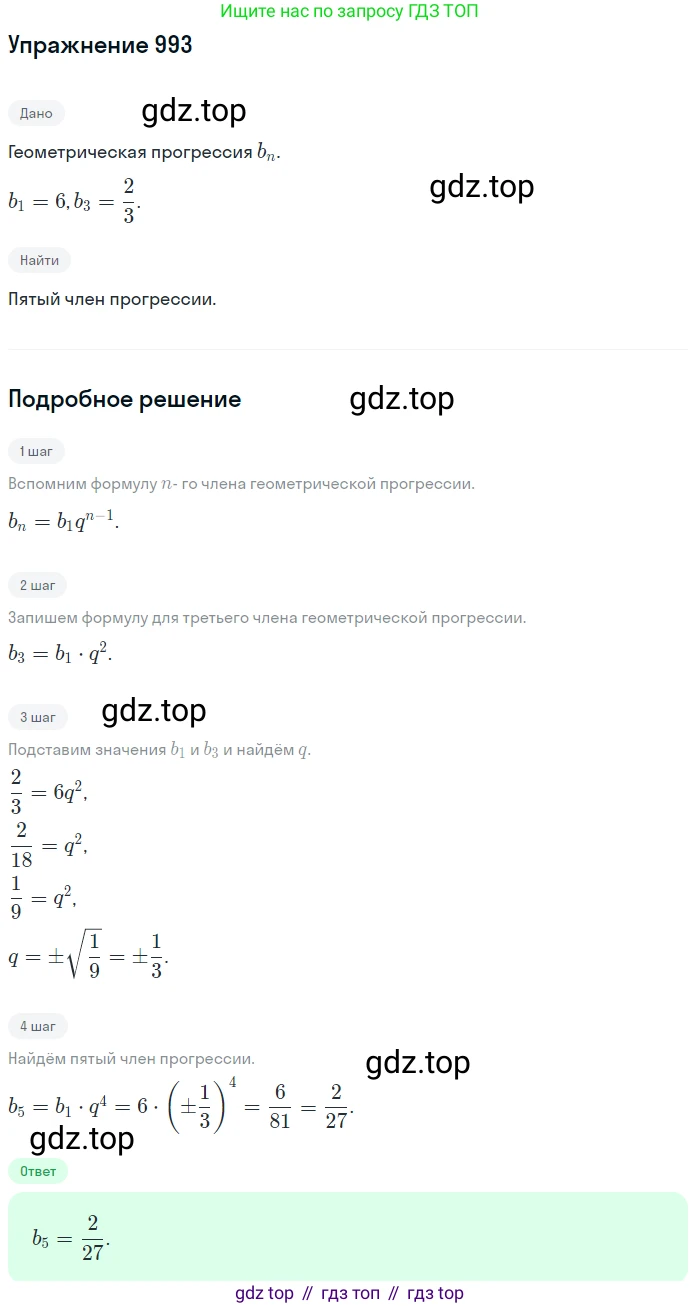 Ищите нас по запросу ГДЗ ТОП

Упражнение 993

Дано

gdz.top

Геометрическая прогрессия $b_n$.

$b_1 = 6, b_3 = \frac{2}{3}$.

gdz.top

Найти

Пятый член прогрессии.

Подробное решение

gdz.top

1 шаг

Вспомним формулу $n$- го члена геометрической прогрессии.

$b_n = b_1 q^{n-1}$.

2 шаг

Запишем формулу для третьего члена геометрической прогрессии.

$b_3 = b_1 \cdot q^2$.

3 шаг

gdz.top

Подставим значения $b_1$ и $b_3$ и найдём $q$.

$\frac{2}{3} = 6q^2$,

$\frac{2}{18} = q^2$,

$\frac{1}{9} = q^2$,

$q = \pm\sqrt{\frac{1}{9}} = \pm\frac{1}{3}$.

4 шаг

Найдём пятый член прогрессии.

gdz.top

$b_5 = b_1 \cdot q^4 = 6 \cdot \left(\pm\frac{1}{3}\right)^4 = \frac{6}{81} = \frac{2}{27}$.

gdz.top

Ответ

$b_5 = \frac{2}{27}$.

gdz top // гдз топ // гдз top